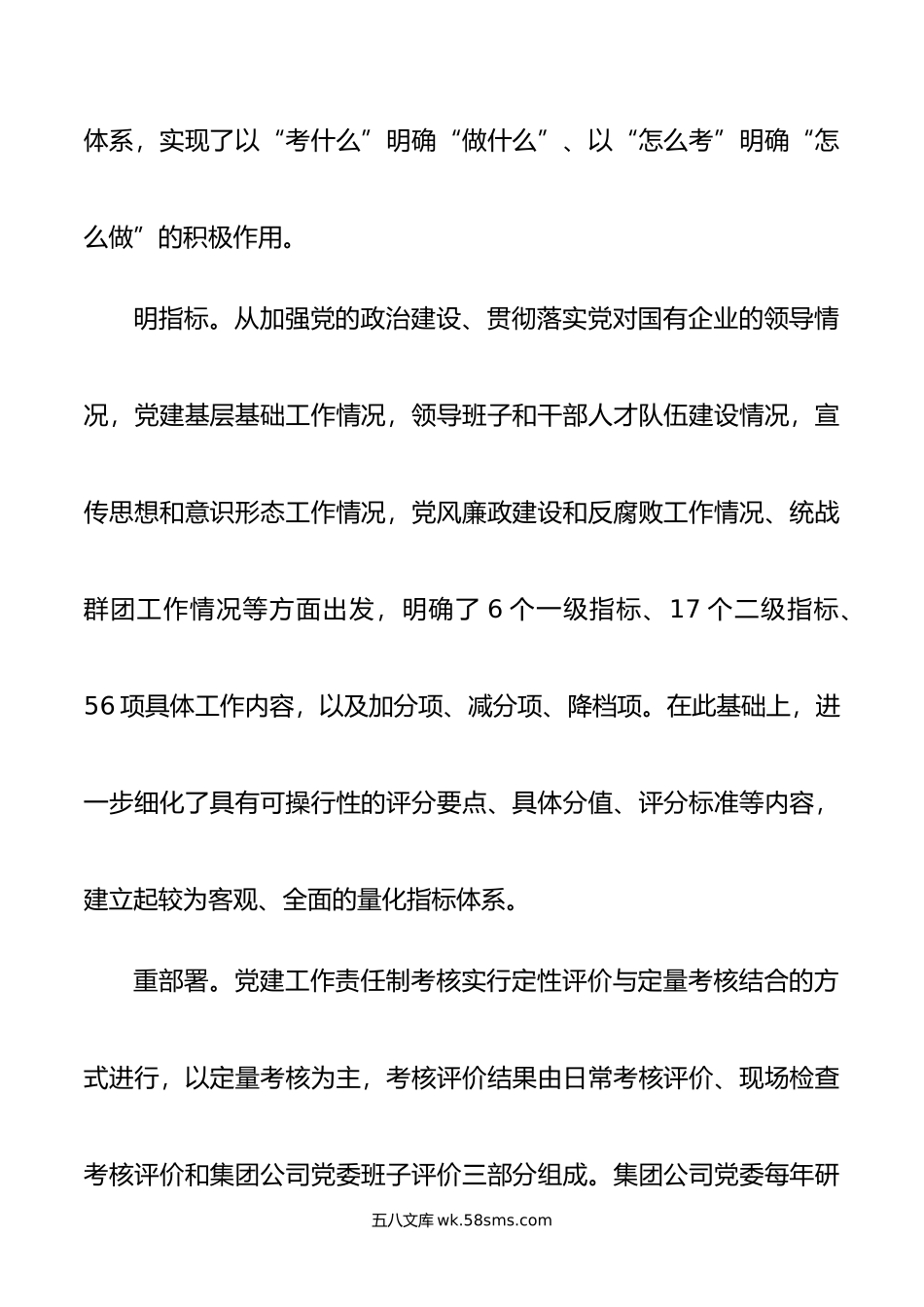 体系，实现了以“考什么”明确“做什么”、以“怎么考”明确“怎么做”的积极作用。

明指标。从加强党的政治建设、贯彻落实党对国有企业的领导情况，党建基层基础工作情况，领导班子和干部人才队伍建设情况，宣传思想和意识形态工作情况，党风廉政建设和反腐败工作情况、统战群团工作情况等方面出发，明确了 6 个一级指标、17 个二级指标、56 项具体工作内容，以及加分项、减分项、降档项。在此基础上，进一步细化了具有可操行性的评分要点、具体分值、评分标准等内容，建立起较为客观、全面的量化指标体系。

重部署。党建工作责任制考核实行定性评价与定量考核结合的方式进行，以定量考核为主，考核评价结果由日常考核评价、现场检查考核评价和集团公司党委班子评价三部分组成。集团公司党委每年研

五八文库 wk.58sms.com